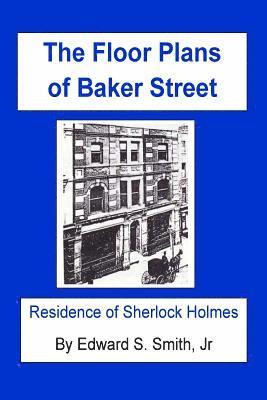 The Floor Plans of Baker Street

Residence of Sherlock Holmes

By Edward S. Smith, Jr